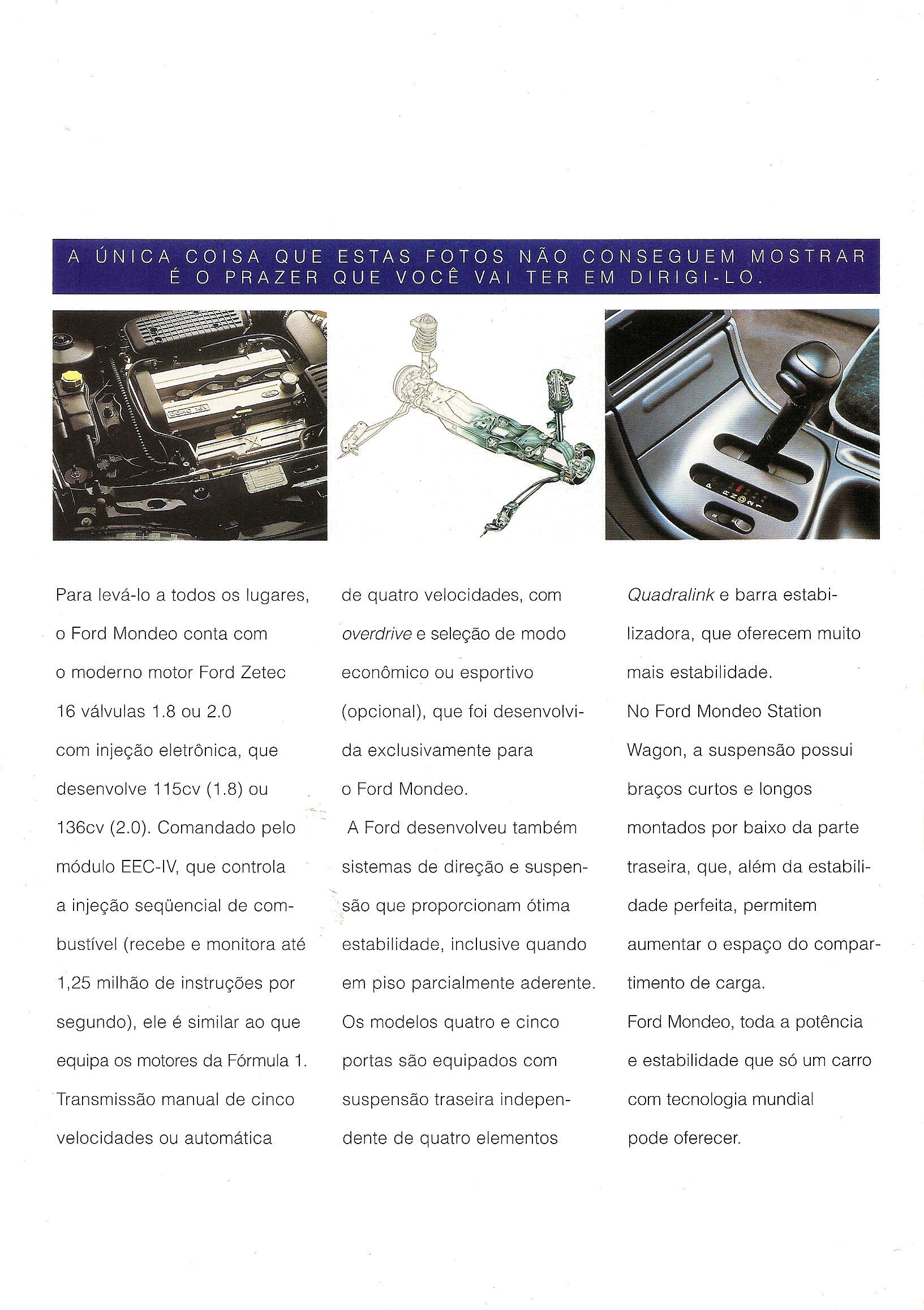 A ÚNICA COISA QUE ESTAS FOTOS NÃO CONSEGUEM MOSTRAR É O PRAZER QUE VOCÊ VAI TER EM DIRIGI-LO.

Para levá-lo a todos os lugares, o Ford Mondeo conta com o moderno motor Ford Zetec 16 válvulas 1.8 ou 2.0 com injeção eletrônica, que desenvolve 115cv (1.8) ou 136cv (2.0). Comandado pelo módulo EEC-IV, que controla a injeção seqüencial de combustível (recebe e monitora até 1,25 milhão de instruções por segundo), ele é similar ao que equipa os motores da Fórmula 1. Transmissão manual de cinco velocidades ou automática de quatro velocidades, com overdrive e seleção de modo econômico ou esportivo (opcional), que foi desenvolvida exclusivamente para o Ford Mondeo.

A Ford desenvolveu também sistemas de direção e suspensão que proporcionam ótima estabilidade, inclusive quando em piso parcialmente aderente. Os modelos quatro e cinco portas são equipados com suspensão traseira independente de quatro elementos Quadralink e barra estabilizadora, que oferecem muito mais estabilidade.

No Ford Mondeo Station Wagon, a suspensão possui braços curtos e longos montados por baixo da parte traseira, que, além da estabilidade perfeita, permitem aumentar o espaço do compartimento de carga.

Ford Mondeo, toda a potência e estabilidade que só um carro com tecnologia mundial pode oferecer.